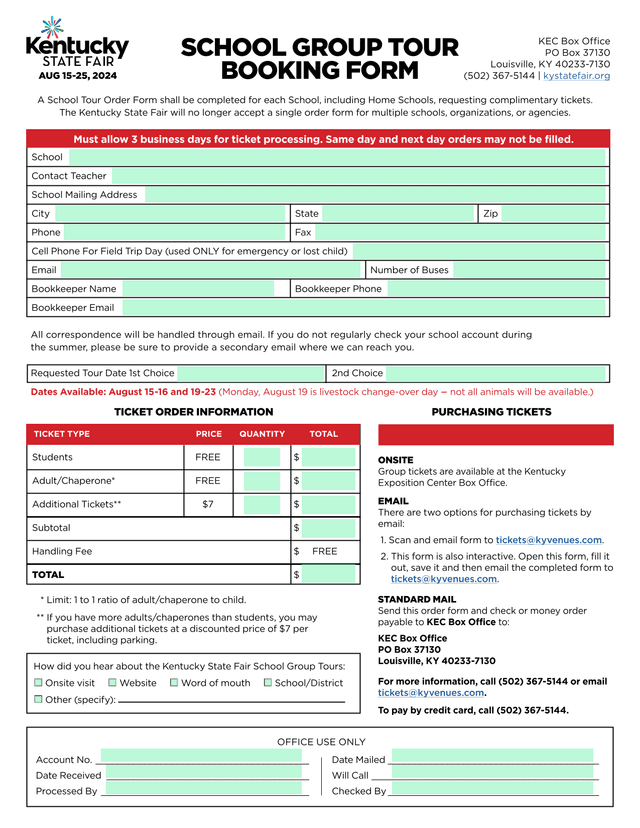 Kentucky
STATE FAIR
AUG 15-25, 2024

SCHOOL GROUP TOUR BOOKING FORM

KEC Box Office
PO Box 37130
Louisville, KY 40233-7130
(502) 367-5144 | kystatefair.org

A School Tour Order Form shall be completed for each School, including Home Schools, requesting complimentary tickets. The Kentucky State Fair will no longer accept a single order form for multiple schools, organizations, or agencies.

Must allow 3 business days for ticket processing. Same day and next day orders may not be filled.

School
Contact Teacher
School Mailing Address
City
State
Zip
Phone
Fax
Cell Phone For Field Trip Day (used ONLY for emergency or lost child)
Email
Number of Buses
Bookkeeper Name
Bookkeeper Phone
Bookkeeper Email

All correspondence will be handled through email. If you do not regularly check your school account during the summer, please be sure to provide a secondary email where we can reach you.

Requested Tour Date 1st Choice
2nd Choice

Dates Available: August 15-16 and 19-23 (Monday, August 19 is livestock change-over day – not all animals will be available.)

TICKET ORDER INFORMATION

| TICKET TYPE | PRICE | QUANTITY | TOTAL |
|---|---|---|---|
| Students | FREE | | $ |
| Adult/Chaperone* | FREE | | $ |
| Additional Tickets** | $7 | | $ |
| Subtotal | | | $ |
| Handling Fee | | | $ FREE |
| TOTAL | | | $ |

* Limit: 1 to 1 ratio of adult/chaperone to child.

** If you have more adults/chaperones than students, you may purchase additional tickets at a discounted price of $7 per ticket, including parking.

How did you hear about the Kentucky State Fair School Group Tours:
Onsite visit
Website
Word of mouth
School/District
Other (specify):

PURCHASING TICKETS

ONSITE
Group tickets are available at the Kentucky Exposition Center Box Office.

EMAIL
There are two options for purchasing tickets by email:
1. Scan and email form to tickets@kyvenues.com.
2. This form is also interactive. Open this form, fill it out, save it and then email the completed form to tickets@kyvenues.com.

STANDARD MAIL
Send this order form and check or money order payable to KEC Box Office to:

KEC Box Office
PO Box 37130
Louisville, KY 40233-7130

For more information, call (502) 367-5144 or email tickets@kyvenues.com.

To pay by credit card, call (502) 367-5144.

OFFICE USE ONLY
Account No.
Date Received
Processed By
Date Mailed
Will Call
Checked By